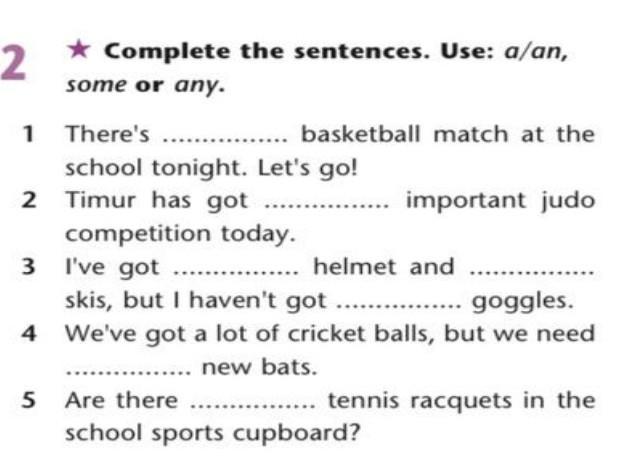 2 ★ Complete the sentences. Use: a/an, some or any.

1 There's ____ basketball match at the school tonight. Let's go!
2 Timur has got ____ important judo competition today.
3 I've got ____ helmet and ____ skis, but I haven't got ____ goggles.
4 We've got a lot of cricket balls, but we need ____ new bats.
5 Are there ____ tennis racquets in the school sports cupboard?